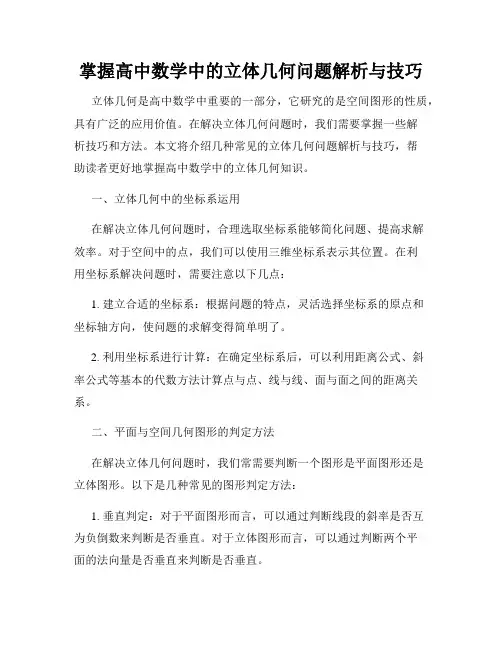 掌握高中数学中的立体几何问题解析与技巧

立体几何是高中数学中重要的一部分，它研究的是空间图形的性质，具有广泛的应用价值。在解决立体几何问题时，我们需要掌握一些解析技巧和方法。本文将介绍几种常见的立体几何问题解析与技巧，帮助读者更好地掌握高中数学中的立体几何知识。

一、立体几何中的坐标系运用

在解决立体几何问题时，合理选取坐标系能够简化问题、提高求解效率。对于空间中的点，我们可以使用三维坐标系表示其位置。在利用坐标系解决问题时，需要注意以下几点：

1. 建立合适的坐标系：根据问题的特点，灵活选择坐标系的原点和坐标轴方向，使问题的求解变得简单明了。

2. 利用坐标系进行计算：在确定坐标系后，可以利用距离公式、斜率公式等基本的代数方法计算点与点、线与线、面与面之间的距离关系。

二、平面与空间几何图形的判定方法

在解决立体几何问题时，我们常需要判断一个图形是平面图形还是立体图形。以下是几种常见的图形判定方法：

1. 垂直判定：对于平面图形而言，可以通过判断线段的斜率是否互为负倒数来判断是否垂直。对于立体图形而言，可以通过判断两个平面的法向量是否垂直来判断是否垂直。